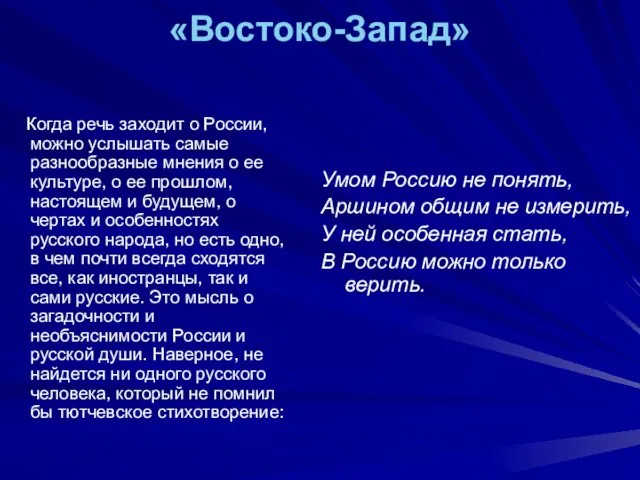 «Востоко-Запад»

Когда речь заходит о России, можно услышать самые разнообразные мнения о ее культуре, о ее прошлом, настоящем и будущем, о чертах и особенностях русского народа, но есть одно, в чем почти всегда сходятся все, как иностранцы, так и сами русские. Это мысль о загадочности и необъяснимости России и русской души. Наверное, не найдется ни одного русского человека, который не помнил бы тютчевское стихотворение:

Умом Россию не понять,
Аршином общим не измерить,
У ней особенная стать,
В Россию можно только верить.